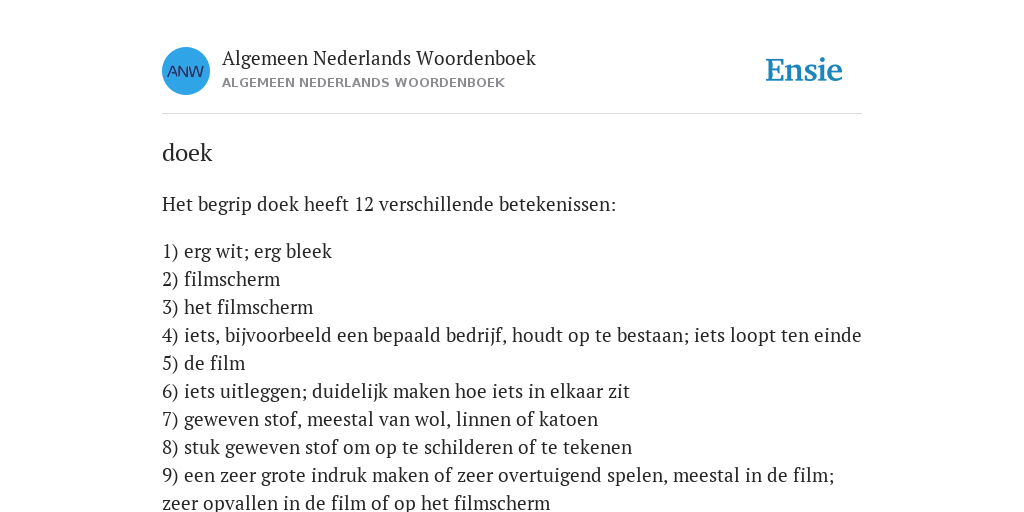 ANW

Algemeen Nederlands Woordenboek
ALGEMEEN NEDERLANDS WOORDENBOEK

Ensie

doek

Het begrip doek heeft 12 verschillende betekenissen:

1) erg wit; erg bleek
2) filmscherm
3) het filmscherm
4) iets, bijvoorbeeld een bepaald bedrijf, houdt op te bestaan; iets loopt ten einde
5) de film
6) iets uitleggen; duidelijk maken hoe iets in elkaar zit
7) geweven stof, meestal van wol, linnen of katoen
8) stuk geweven stof om op te schilderen of te tekenen
9) een zeer grote indruk maken of zeer overtuigend spelen, meestal in de film; zeer opvallen in de film of op het filmscherm